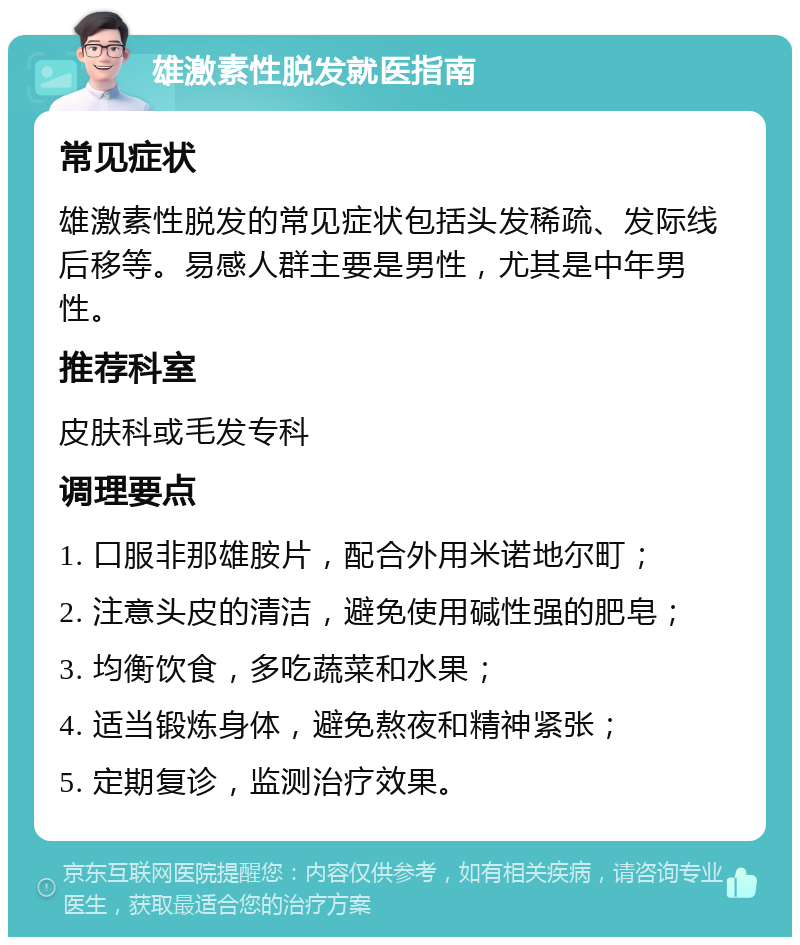 雄激素性脱发就医指南

常见症状

雄激素性脱发的常见症状包括头发稀疏、发际线后移等。易感人群主要是男性，尤其是中年男性。

推荐科室

皮肤科或毛发专科

调理要点

1. 口服非那雄胺片，配合外用米诺地尔酊；

2. 注意头皮的清洁，避免使用碱性强的肥皂；

3. 均衡饮食，多吃蔬菜和水果；

4. 适当锻炼身体，避免熬夜和精神紧张；

5. 定期复诊，监测治疗效果。

京东互联网医院提醒您：内容仅供参考，如有相关疾病，请咨询专业医生，获取最适合您的治疗方案